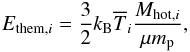 $E_{\mathrm{them},i} = \frac{3}{2} k_{\mathrm{B}} \overline{T}_i \frac{M_{\mathrm{hot},i}}{\mu m_{\mathrm{p}}},$